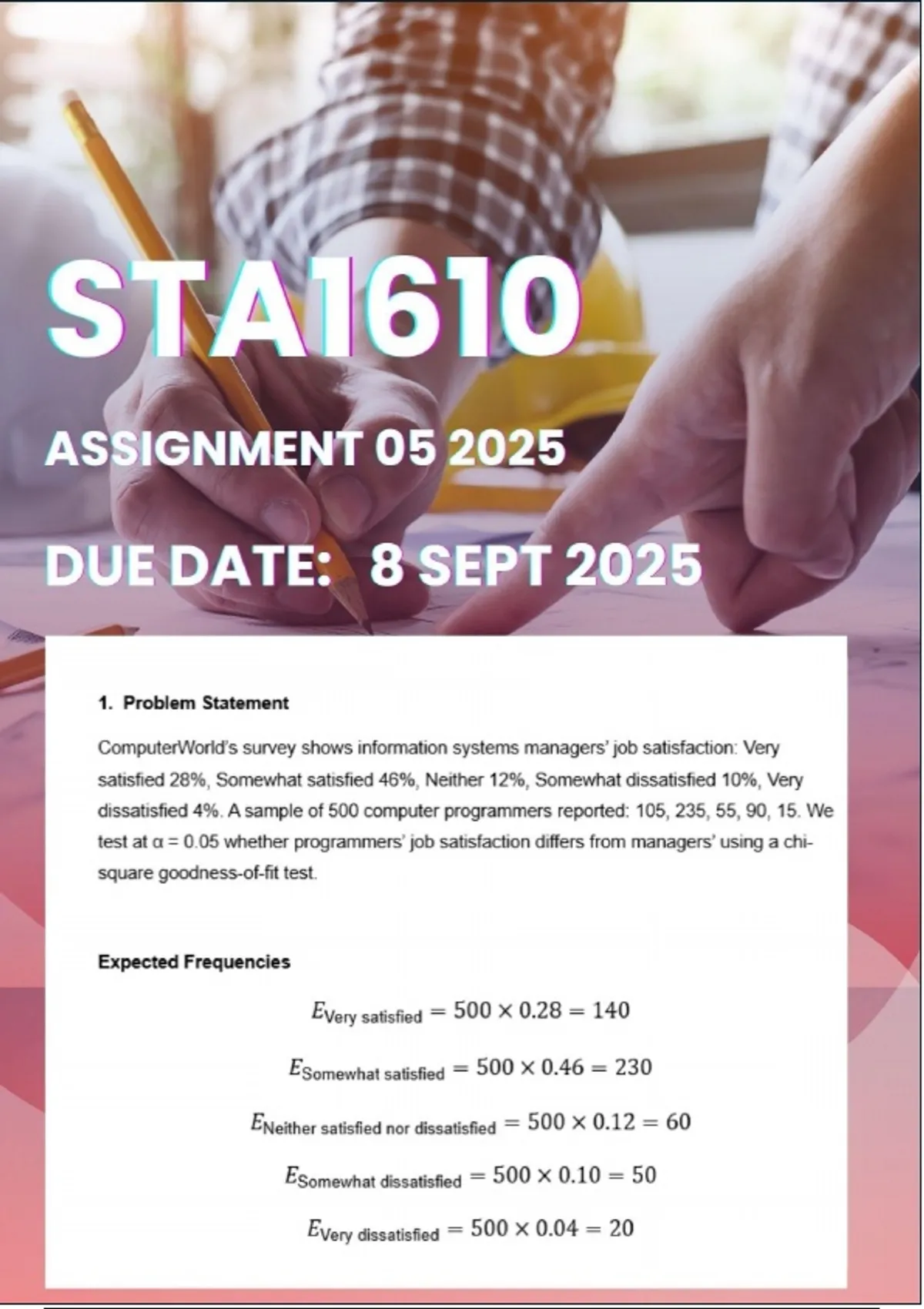 STA1610

ASSIGNMENT 05 2025

DUE DATE: 8 SEPT 2025

1. Problem Statement

ComputerWorld's survey shows information systems managers' job satisfaction: Very satisfied 28%, Somewhat satisfied 46%, Neither 12%, Somewhat dissatisfied 10%, Very dissatisfied 4%. A sample of 500 computer programmers reported: 105, 235, 55, 90, 15. We test at α = 0.05 whether programmers' job satisfaction differs from managers' using a chi-square goodness-of-fit test.

Expected Frequencies

$E_{\text{Very satisfied}} = 500 \times 0.28 = 140$

$E_{\text{Somewhat satisfied}} = 500 \times 0.46 = 230$

$E_{\text{Neither satisfied nor dissatisfied}} = 500 \times 0.12 = 60$

$E_{\text{Somewhat dissatisfied}} = 500 \times 0.10 = 50$

$E_{\text{Very dissatisfied}} = 500 \times 0.04 = 20$